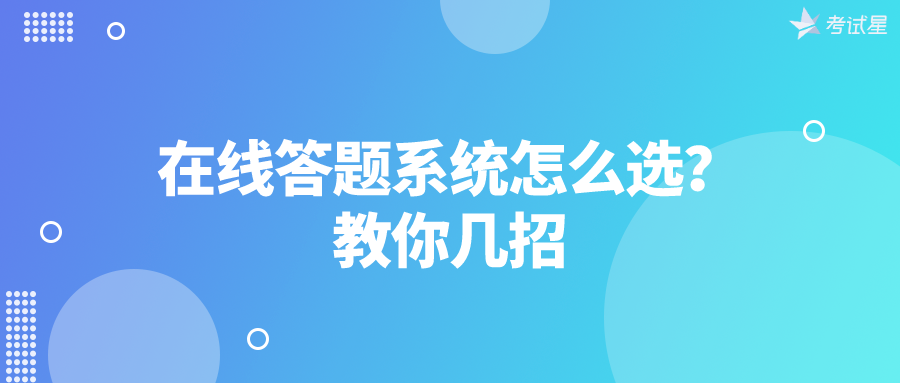 考试星

在线答题系统怎么选？
教你几招